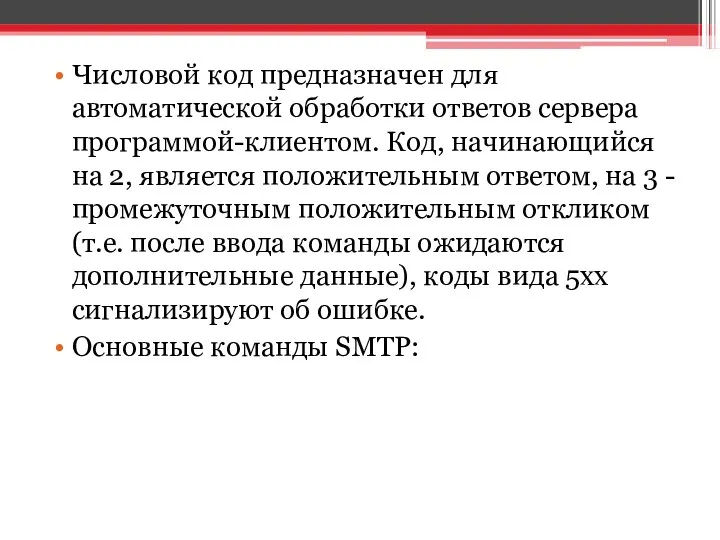 • Числовой код предназначен для автоматической обработки ответов сервера программой-клиентом. Код, начинающийся на 2, является положительным ответом, на 3 - промежуточным положительным откликом (т.е. после ввода команды ожидаются дополнительные данные), коды вида 5xx сигнализируют об ошибке.
• Основные команды SMTP: